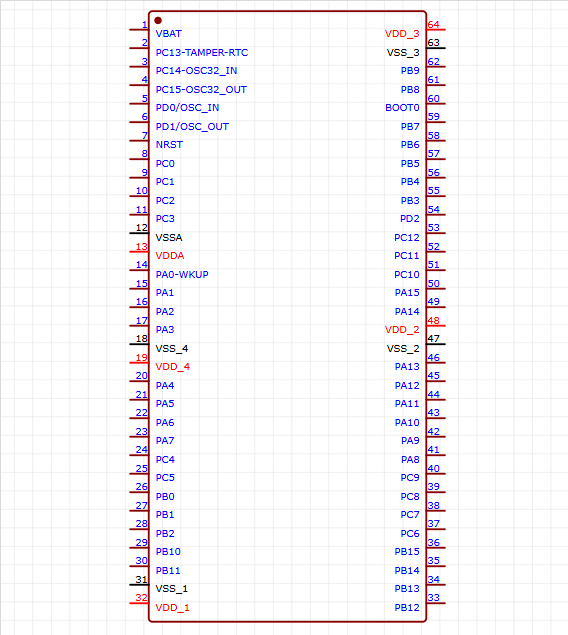 1 VBAT
2 PC13-TAMPER-RTC
3 PC14-OSC32_IN
4 PC15-OSC32_OUT
5 PD0/OSC_IN
6 PD1/OSC_OUT
7 NRST
8 PC0
9 PC1
10 PC2
11 PC3
12 VSSA
13 VDDA
14 PA0-WKUP
15 PA1
16 PA2
17 PA3
18 VSS_4
19 VDD_4
20 PA4
21 PA5
22 PA6
23 PA7
24 PC4
25 PC5
26 PB0
27 PB1
28 PB2
29 PB10
30 PB11
31 VSS_1
32 VDD_1

VDD_3 64
VSS_3 63
PB9 62
PB8 61
BOOT0 60
PB7 59
PB6 58
PB5 57
PB4 56
PB3 55
PD2 54
PC12 53
PC11 52
PC10 51
PA15 50
PA14 49
VDD_2 48
VSS_2 47
PA13 46
PA12 45
PA11 44
PA10 43
PA9 42
PA8 41
PC9 40
PC8 39
PC7 38
PC6 37
PB15 36
PB14 35
PB13 34
PB12 33